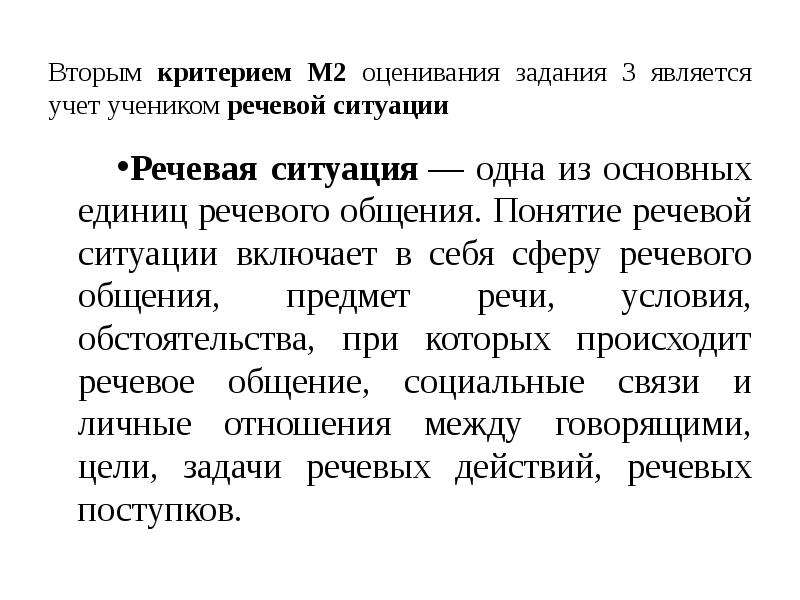 Вторым критерием М2 оценивания задания 3 является учет учеником речевой ситуации

•Речевая ситуация — одна из основных единиц речевого общения. Понятие речевой ситуации включает в себя сферу речевого общения, предмет речи, условия, обстоятельства, при которых происходит речевое общение, социальные связи и личные отношения между говорящими, цели, задачи речевых действий, речевых поступков.